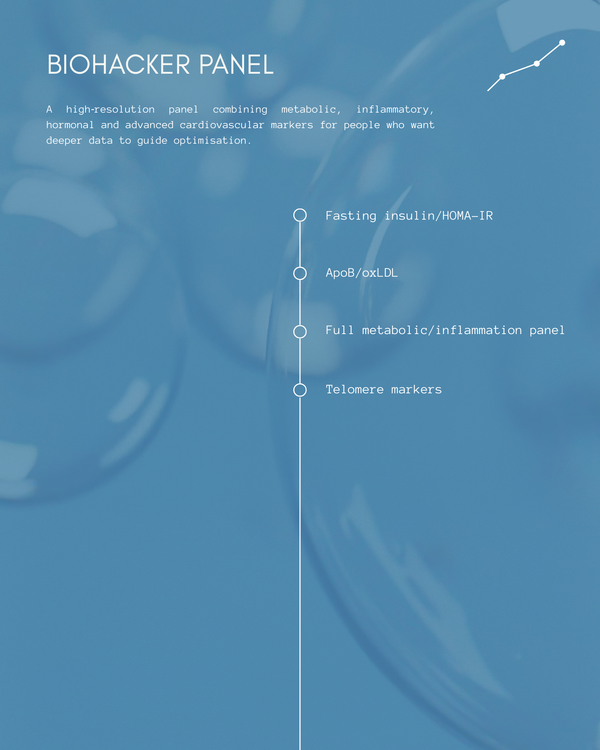 BIOHACKER PANEL

A high-resolution panel combining metabolic, inflammatory, hormonal and advanced cardiovascular markers for people who want deeper data to guide optimisation.

Fasting insulin/HOMA-IR

ApoB/oxLDL

Full metabolic/inflammation panel

Telomere markers